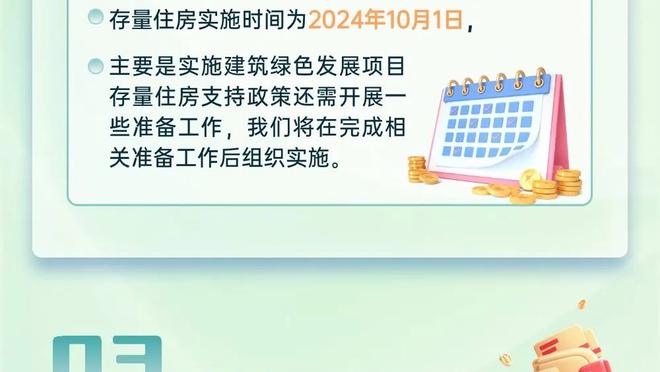 存量住房实施时间为2024年10月1日，

主要是实施建筑绿色发展项目存量住房支持政策还需开展一些准备工作，我们将在完成相关准备工作后组织实施。

03